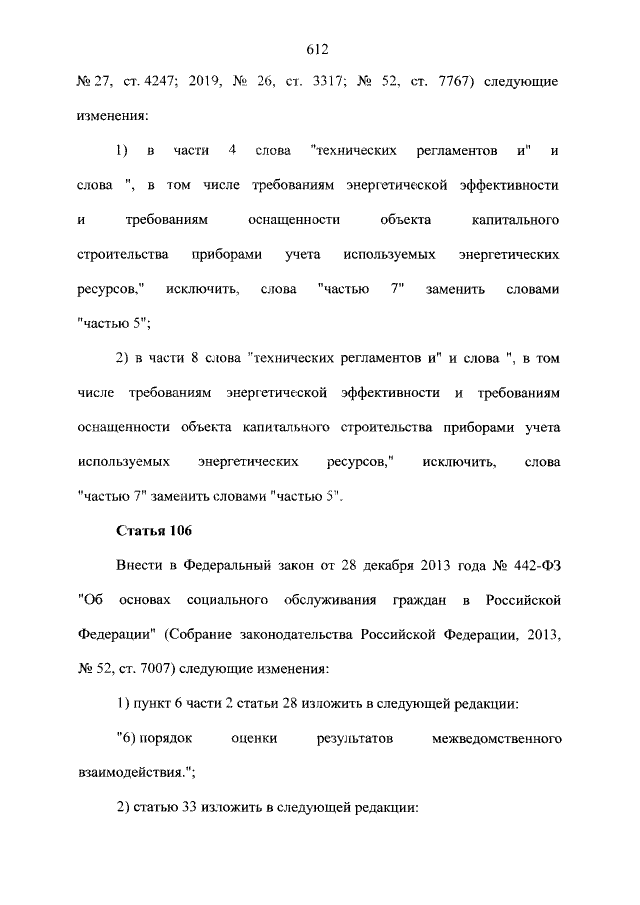 612

№ 27, ст. 4247; 2019, № 26, ст. 3317; № 52, ст. 7767) следующие изменения:

1) в части 4 слова "технических регламентов и" и слова ", в том числе требованиям энергетической эффективности и требованиям оснащенности объекта капитального строительства приборами учета используемых энергетических ресурсов," исключить, слова "частью 7" заменить словами "частью 5";

2) в части 8 слова "технических регламентов и" и слова ", в том числе требованиям энергетической эффективности и требованиям оснащенности объекта капитального строительства приборами учета используемых энергетических ресурсов," исключить, слова "частью 7" заменить словами "частью 5".

Статья 106

Внести в Федеральный закон от 28 декабря 2013 года № 442-ФЗ "Об основах социального обслуживания граждан в Российской Федерации" (Собрание законодательства Российской Федерации, 2013, № 52, ст. 7007) следующие изменения:

1) пункт 6 части 2 статьи 28 изложить в следующей редакции:

"6) порядок оценки результатов межведомственного взаимодействия.";

2) статью 33 изложить в следующей редакции: